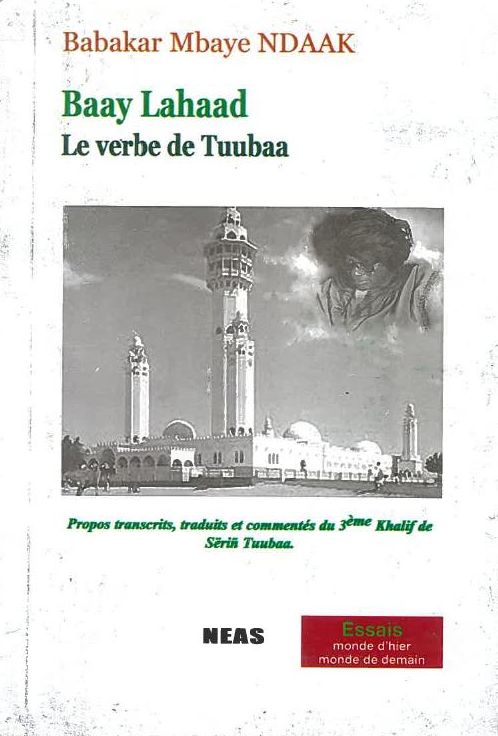 Babakar Mbaye NDAAK

Baay Lahaad
Le verbe de Tuubaa

Propos transcrits, traduits et commentés du 3ème Khalif de Sëriñ Tuubaa.

NEAS

Essais
monde d'hier
monde de demain